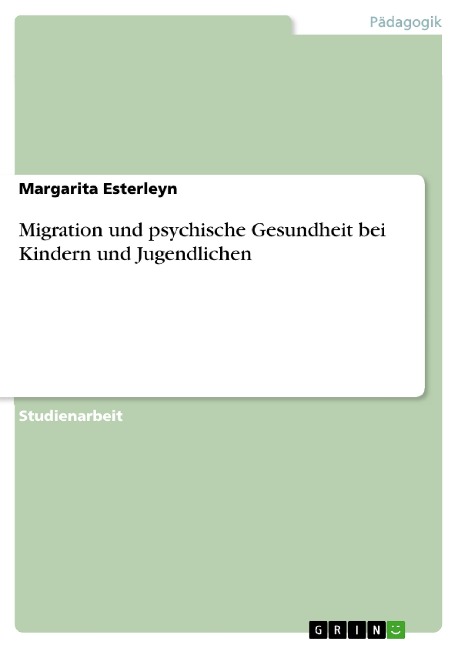 Pädagogik

Margarita Esterleyn

Migration und psychische Gesundheit bei Kindern und Jugendlichen

Studienarbeit

GRIN